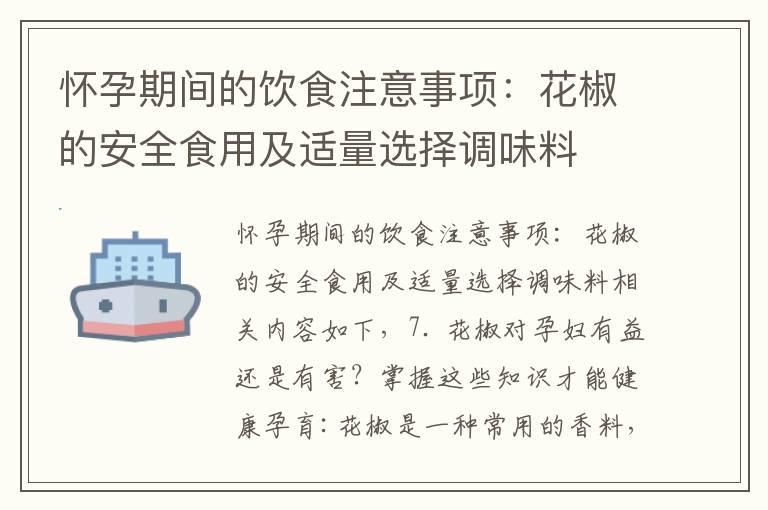 怀孕期间的饮食注意事项：花椒的安全食用及适量选择调味料

怀孕期间的饮食注意事项：花椒的安全食用及适量选择调味料相关内容如下，7. 花椒对孕妇有益还是有害？掌握这些知识才能健康孕育：花椒是一种常用的香料，